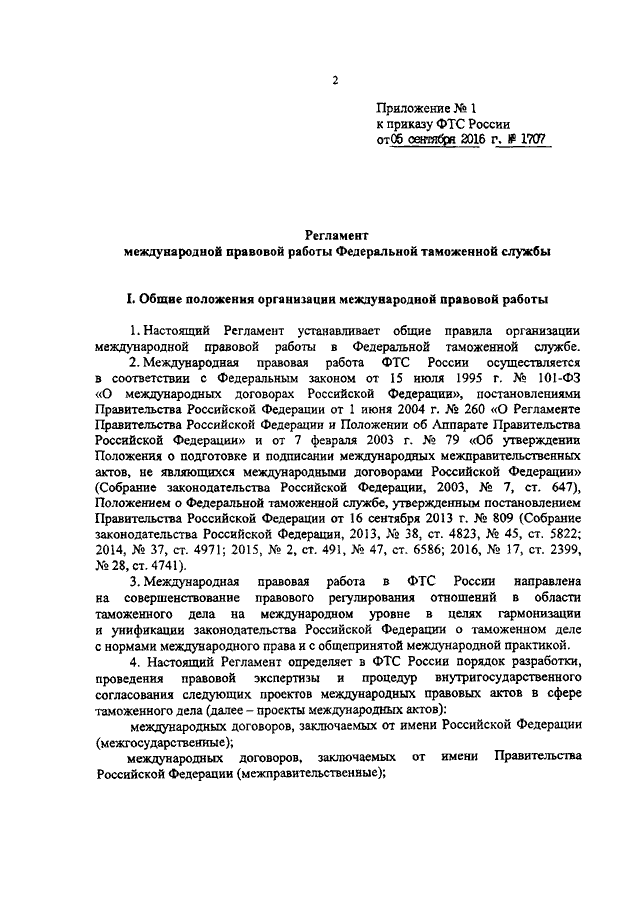 2

Приложение № 1
к приказу ФТС России
от 05 сентября 2016 г. № 1707

Регламент
международной правовой работы Федеральной таможенной службы

I. Общие положения организации международной правовой работы

1. Настоящий Регламент устанавливает общие правила организации международной правовой работы в Федеральной таможенной службе.

2. Международная правовая работа ФТС России осуществляется в соответствии с Федеральным законом от 15 июля 1995 г. № 101-ФЗ «О международных договорах Российской Федерации», постановлениями Правительства Российской Федерации от 1 июня 2004 г. № 260 «О Регламенте Правительства Российской Федерации и Положении об Аппарате Правительства Российской Федерации» и от 7 февраля 2003 г. № 79 «Об утверждении Положения о подготовке и подписании международных межправительственных актов, не являющихся международными договорами Российской Федерации» (Собрание законодательства Российской Федерации, 2003, № 7, ст. 647), Положением о Федеральной таможенной службе, утвержденным постановлением Правительства Российской Федерации от 16 сентября 2013 г. № 809 (Собрание законодательства Российской Федерации, 2013, № 38, ст. 4823, № 45, ст. 5822; 2014, № 37, ст. 4971; 2015, № 2, ст. 491, № 47, ст. 6586; 2016, № 17, ст. 2399, № 28, ст. 4741).

3. Международная правовая работа в ФТС России направлена на совершенствование правового регулирования отношений в области таможенного дела на международном уровне в целях гармонизации и унификации законодательства Российской Федерации о таможенном деле с нормами международного права и с общепринятой международной практикой.

4. Настоящий Регламент определяет в ФТС России порядок разработки, проведения правовой экспертизы и процедур внутригосударственного согласования следующих проектов международных правовых актов в сфере таможенного дела (далее – проекты международных актов):

международных договоров, заключаемых от имени Российской Федерации (межгосударственные);

международных договоров, заключаемых от имени Правительства Российской Федерации (межправительственные);